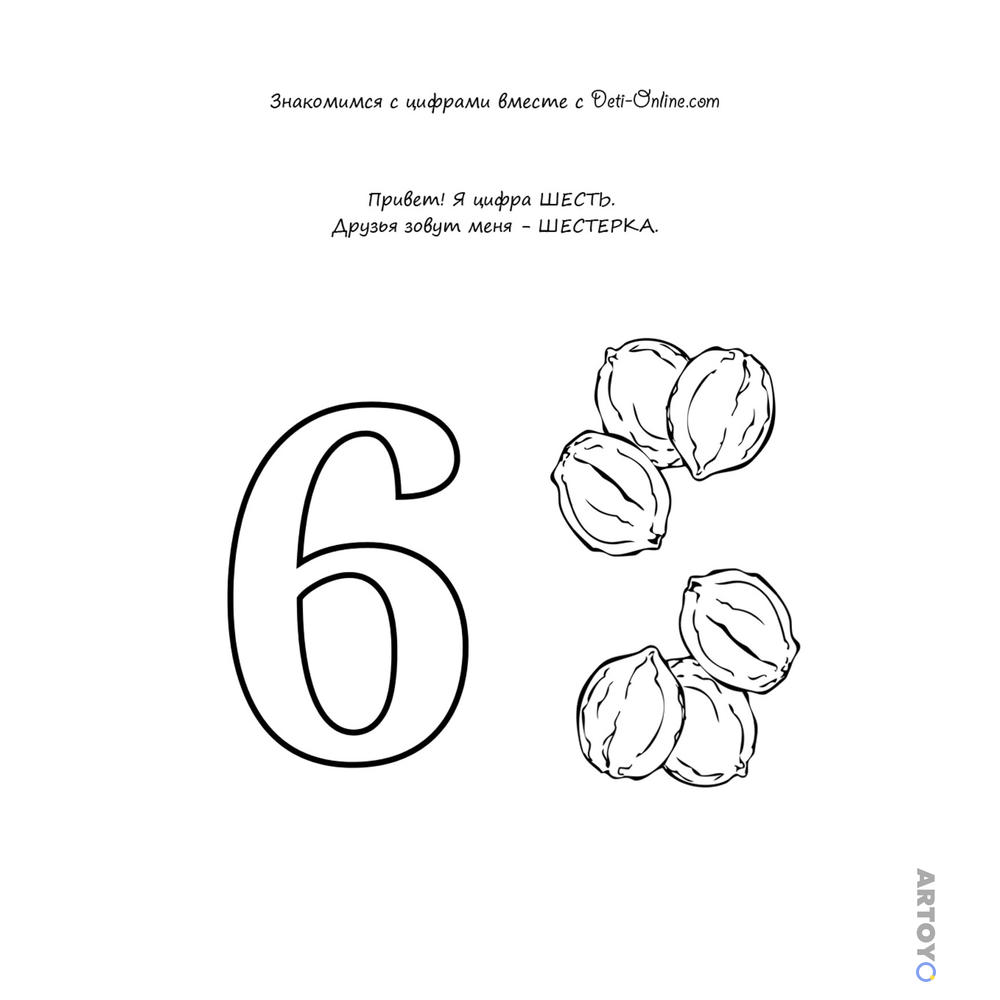 Знакомимся с цифрами вместе с Deti-Online.com

Привет! Я цифра ШЕСТЬ.
Друзья зовут меня - ШЕСТЕРКА.

6

ARTOYO